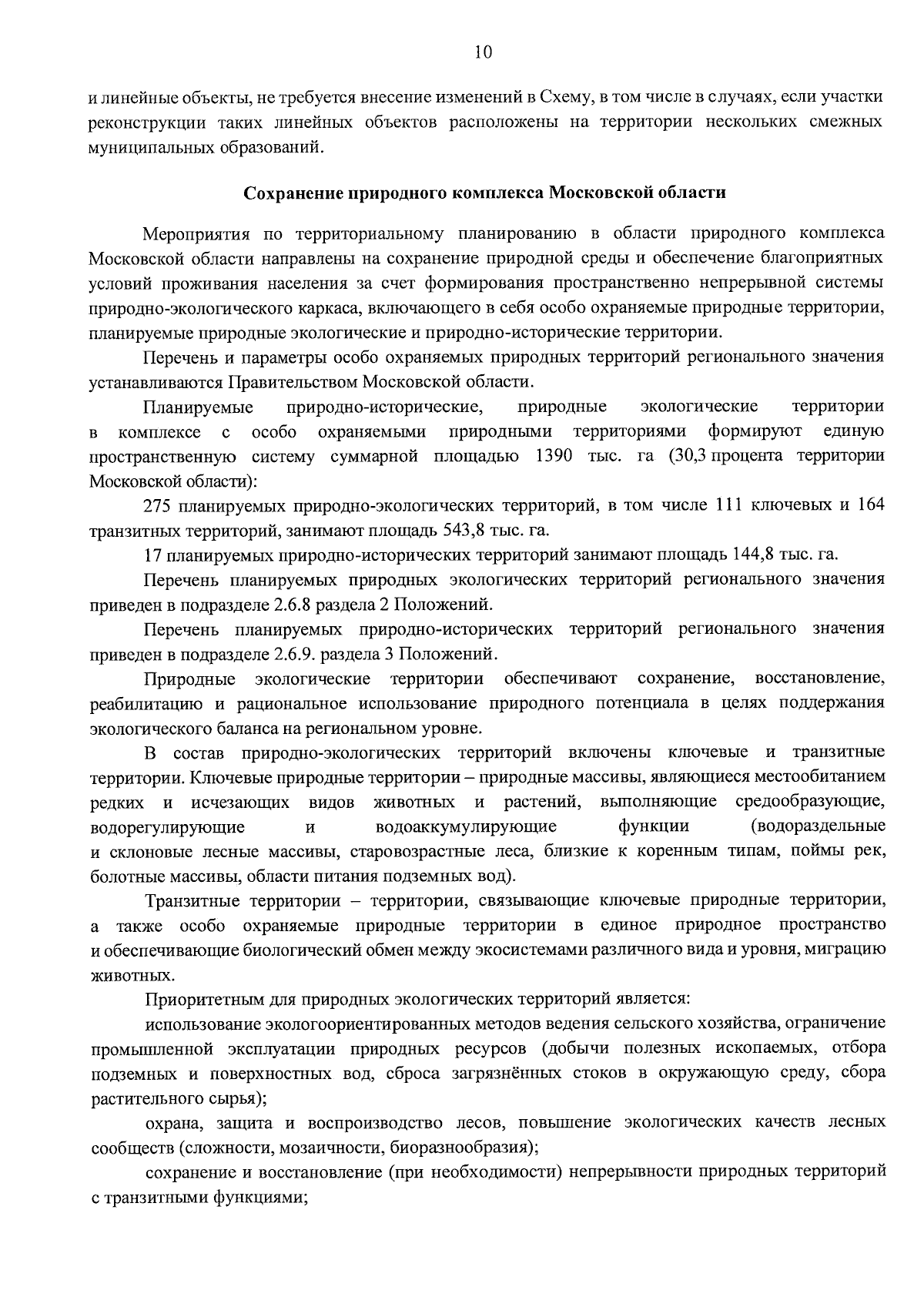 10

и линейные объекты, не требуется внесение изменений в Схему, в том числе в случаях, если участки реконструкции таких линейных объектов расположены на территории нескольких смежных муниципальных образований.

Сохранение природного комплекса Московской области

Мероприятия по территориальному планированию в области природного комплекса Московской области направлены на сохранение природной среды и обеспечение благоприятных условий проживания населения за счет формирования пространственно непрерывной системы природно-экологического каркаса, включающего в себя особо охраняемые природные территории, планируемые природные экологические и природно-исторические территории.

Перечень и параметры особо охраняемых природных территорий регионального значения устанавливаются Правительством Московской области.

Планируемые природно-исторические, природные экологические территории в комплексе с особо охраняемыми природными территориями формируют единую пространственную систему суммарной площадью 1390 тыс. га (30,3 процента территории Московской области):

275 планируемых природно-экологических территорий, в том числе 111 ключевых и 164 транзитных территорий, занимают площадь 543,8 тыс. га.

17 планируемых природно-исторических территорий занимают площадь 144,8 тыс. га.

Перечень планируемых природных экологических территорий регионального значения приведен в подразделе 2.6.8 раздела 2 Положений.

Перечень планируемых природно-исторических территорий регионального значения приведен в подразделе 2.6.9. раздела 3 Положений.

Природные экологические территории обеспечивают сохранение, восстановление, реабилитацию и рациональное использование природного потенциала в целях поддержания экологического баланса на региональном уровне.

В состав природно-экологических территорий включены ключевые и транзитные территории. Ключевые природные территории – природные массивы, являющиеся местообитанием редких и исчезающих видов животных и растений, выполняющие средообразующие, водорегулирующие и водоаккумулирующие функции (водораздельные и склоновые лесные массивы, старовозрастные леса, близкие к коренным типам, поймы рек, болотные массивы, области питания подземных вод).

Транзитные территории – территории, связывающие ключевые природные территории, а также особо охраняемые природные территории в единое природное пространство и обеспечивающие биологический обмен между экосистемами различного вида и уровня, миграцию животных.

Приоритетным для природных экологических территорий является:

использование экологоориентированных методов ведения сельского хозяйства, ограничение промышленной эксплуатации природных ресурсов (добычи полезных ископаемых, отбора подземных и поверхностных вод, сброса загрязнённых стоков в окружающую среду, сбора растительного сырья);

охрана, защита и воспроизводство лесов, повышение экологических качеств лесных сообществ (сложности, мозаичности, биоразнообразия);

сохранение и восстановление (при необходимости) непрерывности природных территорий с транзитными функциями;